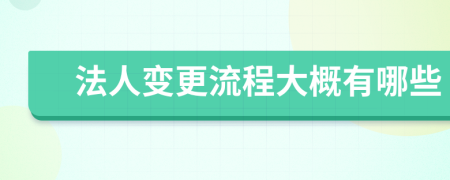 法人变更流程大概有哪些